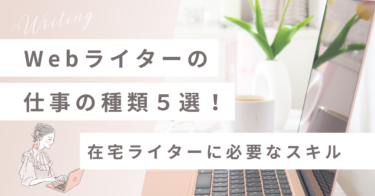 Writing

Webライターの

仕事の種類５選！

在宅ライターに必要なスキル